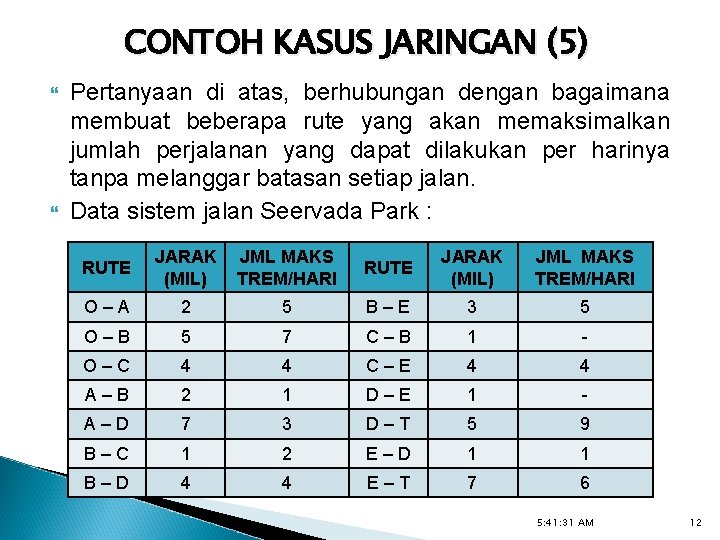 CONTOH KASUS JARINGAN (5)

Pertanyaan di atas, berhubungan dengan bagaimana membuat beberapa rute yang akan memaksimalkan jumlah perjalanan yang dapat dilakukan per harinya tanpa melanggar batasan setiap jalan.

Data sistem jalan Seervada Park :

| RUTE | JARAK (MIL) | JML MAKS TREM/HARI | RUTE | JARAK (MIL) | JML MAKS TREM/HARI |
|---|---|---|---|---|---|
| O – A | 2 | 5 | B – E | 3 | 5 |
| O – B | 5 | 7 | C – B | 1 | - |
| O – C | 4 | 4 | C – E | 4 | 4 |
| A – B | 2 | 1 | D – E | 1 | - |
| A – D | 7 | 3 | D – T | 5 | 9 |
| B – C | 1 | 2 | E – D | 1 | 1 |
| B – D | 4 | 4 | E – T | 7 | 6 |

5:41:31 AM

12